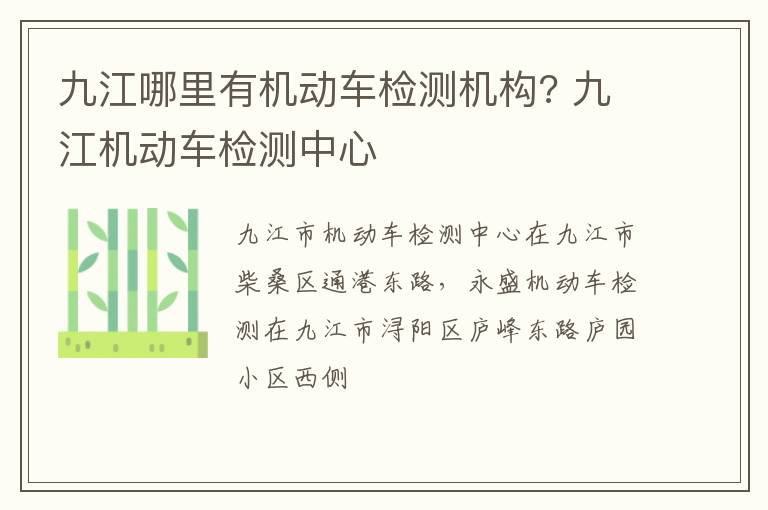 九江哪里有机动车检测机构? 九江机动车检测中心

九江市机动车检测中心在九江市柴桑区通港东路，永盛机动车检测在九江市浔阳区庐峰东路庐园小区西侧